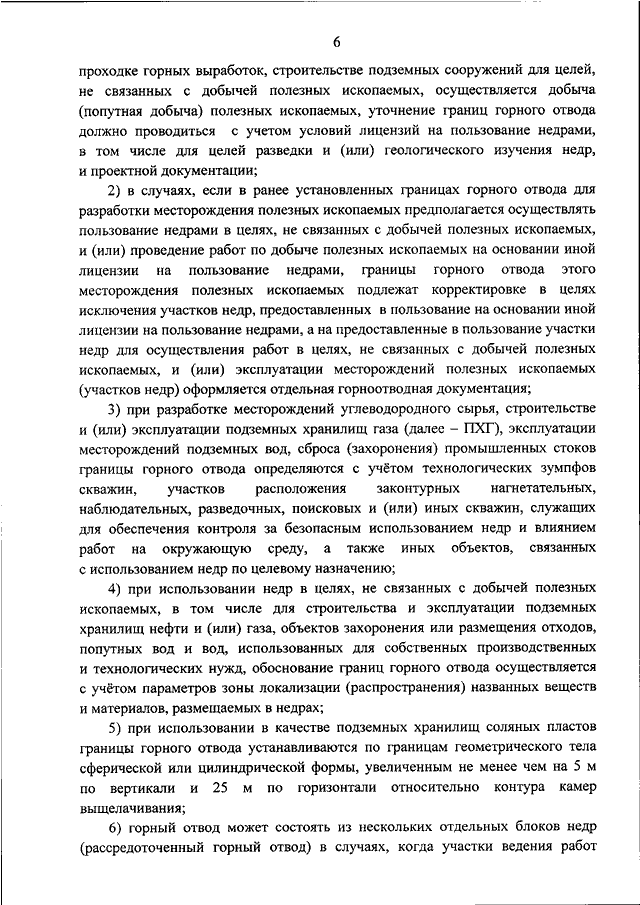 6

проходке горных выработок, строительстве подземных сооружений для целей, не связанных с добычей полезных ископаемых, осуществляется добыча (попутная добыча) полезных ископаемых, уточнение границ горного отвода должно проводиться с учетом условий лицензий на пользование недрами, в том числе для целей разведки и (или) геологического изучения недр, и проектной документации;

2) в случаях, если в ранее установленных границах горного отвода для разработки месторождения полезных ископаемых предполагается осуществлять пользование недрами в целях, не связанных с добычей полезных ископаемых, и (или) проведение работ по добыче полезных ископаемых на основании иной лицензии на пользование недрами, границы горного отвода этого месторождения полезных ископаемых подлежат корректировке в целях исключения участков недр, предоставленных в пользование на основании иной лицензии на пользование недрами, а на предоставленные в пользование участки недр для осуществления работ в целях, не связанных с добычей полезных ископаемых, и (или) эксплуатации месторождений полезных ископаемых (участков недр) оформляется отдельная горноотводная документация;

3) при разработке месторождений углеводородного сырья, строительстве и (или) эксплуатации подземных хранилищ газа (далее – ПХГ), эксплуатации месторождений подземных вод, сброса (захоронения) промышленных стоков границы горного отвода определяются с учётом технологических зумпфов скважин, участков расположения законтурных нагнетательных, наблюдательных, разведочных, поисковых и (или) иных скважин, служащих для обеспечения контроля за безопасным использованием недр и влиянием работ на окружающую среду, а также иных объектов, связанных с использованием недр по целевому назначению;

4) при использовании недр в целях, не связанных с добычей полезных ископаемых, в том числе для строительства и эксплуатации подземных хранилищ нефти и (или) газа, объектов захоронения или размещения отходов, попутных вод и вод, использованных для собственных производственных и технологических нужд, обоснование границ горного отвода осуществляется с учётом параметров зоны локализации (распространения) названных веществ и материалов, размещаемых в недрах;

5) при использовании в качестве подземных хранилищ соляных пластов границы горного отвода устанавливаются по границам геометрического тела сферической или цилиндрической формы, увеличенным не менее чем на 5 м по вертикали и 25 м по горизонтали относительно контура камер выщелачивания;

6) горный отвод может состоять из нескольких отдельных блоков недр (рассредоточенный горный отвод) в случаях, когда участки ведения работ